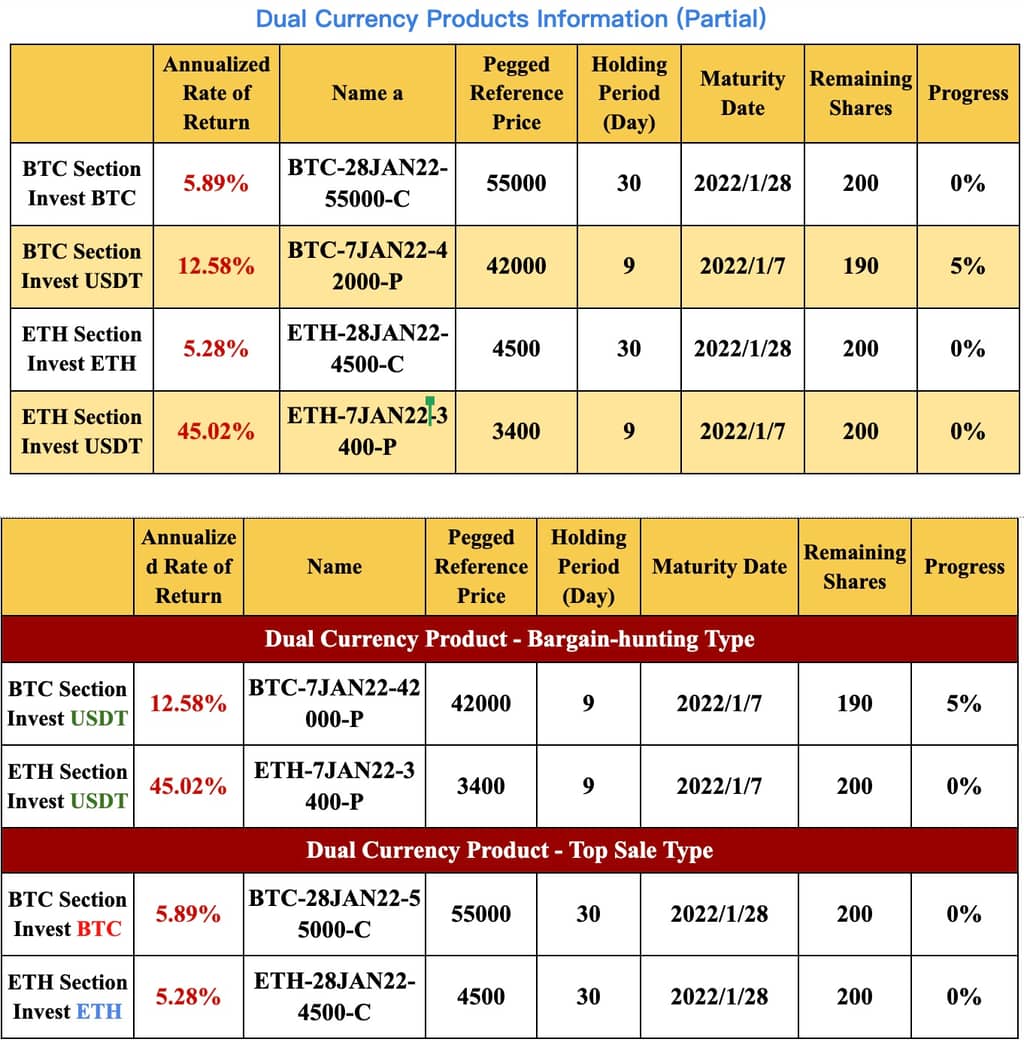 Dual Currency Products Information (Partial)

| | Annualized Rate of Return | Name a | Pegged Reference Price | Holding Period (Day) | Maturity Date | Remaining Shares | Progress |
|---|---|---|---|---|---|---|---|
| BTC Section Invest BTC | 5.89% | BTC-28JAN22-55000-C | 55000 | 30 | 2022/1/28 | 200 | 0% |
| BTC Section Invest USDT | 12.58% | BTC-7JAN22-42000-P | 42000 | 9 | 2022/1/7 | 190 | 5% |
| ETH Section Invest ETH | 5.28% | ETH-28JAN22-4500-C | 4500 | 30 | 2022/1/28 | 200 | 0% |
| ETH Section Invest USDT | 45.02% | ETH-7JAN22-3400-P | 3400 | 9 | 2022/1/7 | 200 | 0% |

| | Annualized Rate of Return | Name | Pegged Reference Price | Holding Period (Day) | Maturity Date | Remaining Shares | Progress |
|---|---|---|---|---|---|---|---|
| Dual Currency Product - Bargain-hunting Type | | | | | | | |
| BTC Section Invest USDT | 12.58% | BTC-7JAN22-42000-P | 42000 | 9 | 2022/1/7 | 190 | 5% |
| ETH Section Invest USDT | 45.02% | ETH-7JAN22-3400-P | 3400 | 9 | 2022/1/7 | 200 | 0% |
| Dual Currency Product - Top Sale Type | | | | | | | |
| BTC Section Invest BTC | 5.89% | BTC-28JAN22-55000-C | 55000 | 30 | 2022/1/28 | 200 | 0% |
| ETH Section Invest ETH | 5.28% | ETH-28JAN22-4500-C | 4500 | 30 | 2022/1/28 | 200 | 0% |